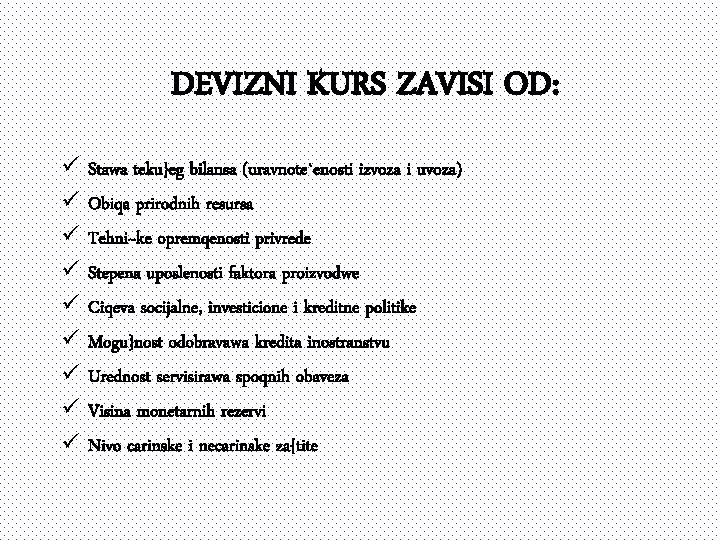 DEVIZNI KURS ZAVISI OD:

✓ Stawa teku}eg bilansa (uravnote`enosti izvoza i uvoza)
✓ Obiqa prirodnih resursa
✓ Tehni~ke opremqenosti privrede
✓ Stepena uposlenosti faktora proizvodwe
✓ Ciqeva socijalne, investicione i kreditne politike
✓ Mogu}nost odobravawa kredita inostranstvu
✓ Urednost servisirawa spoqnih obaveza
✓ Visina monetarnih rezervi
✓ Nivo carinske i necarinske za{tite